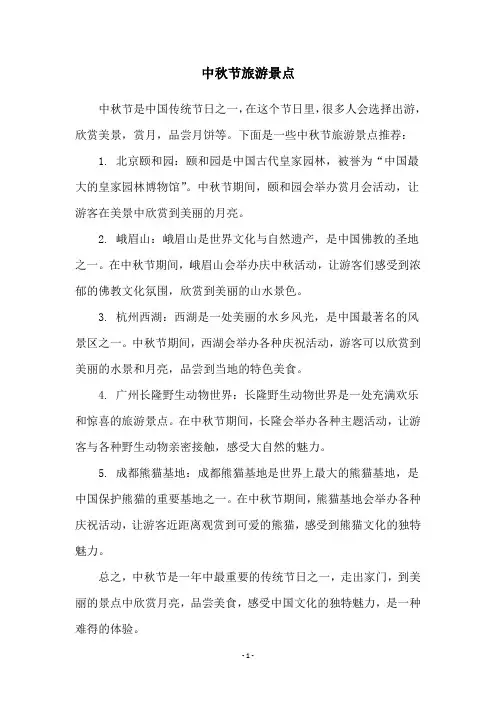 中秋节旅游景点

中秋节是中国传统节日之一，在这个节日里，很多人会选择出游，欣赏美景，赏月，品尝月饼等。下面是一些中秋节旅游景点推荐：

1. 北京颐和园：颐和园是中国古代皇家园林，被誉为“中国最大的皇家园林博物馆”。中秋节期间，颐和园会举办赏月会活动，让游客在美景中欣赏到美丽的月亮。

2. 峨眉山：峨眉山是世界文化与自然遗产，是中国佛教的圣地之一。在中秋节期间，峨眉山会举办庆中秋活动，让游客们感受到浓郁的佛教文化氛围，欣赏到美丽的山水景色。

3. 杭州西湖：西湖是一处美丽的水乡风光，是中国最著名的风景区之一。中秋节期间，西湖会举办各种庆祝活动，游客可以欣赏到美丽的水景和月亮，品尝到当地的特色美食。

4. 广州长隆野生动物世界：长隆野生动物世界是一处充满欢乐和惊喜的旅游景点。在中秋节期间，长隆会举办各种主题活动，让游客与各种野生动物亲密接触，感受大自然的魅力。

5. 成都熊猫基地：成都熊猫基地是世界上最大的熊猫基地，是中国保护熊猫的重要基地之一。在中秋节期间，熊猫基地会举办各种庆祝活动，让游客近距离观赏到可爱的熊猫，感受到熊猫文化的独特魅力。

总之，中秋节是一年中最重要的传统节日之一，走出家门，到美丽的景点中欣赏月亮，品尝美食，感受中国文化的独特魅力，是一种难得的体验。

- 1 -